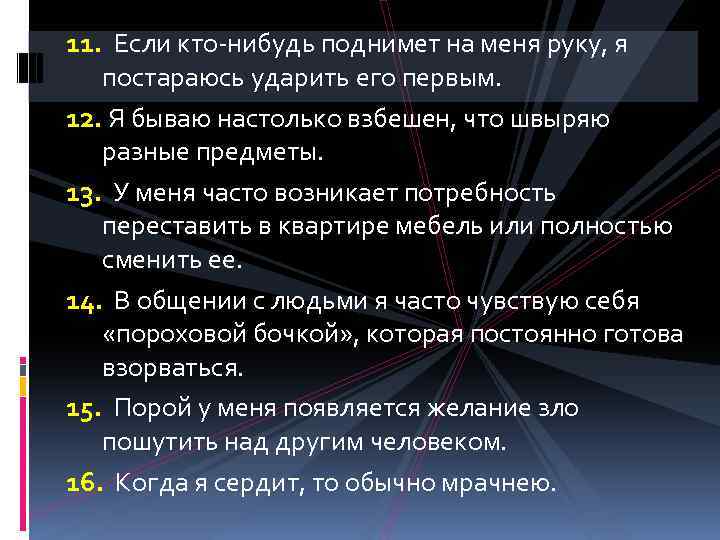 11. Если кто-нибудь поднимет на меня руку, я постараюсь ударить его первым.

12. Я бываю настолько взбешен, что швыряю разные предметы.

13. У меня часто возникает потребность переставить в квартире мебель или полностью сменить ее.

14. В общении с людьми я часто чувствую себя «пороховой бочкой», которая постоянно готова взорваться.

15. Порой у меня появляется желание зло пошутить над другим человеком.

16. Когда я сердит, то обычно мрачнею.